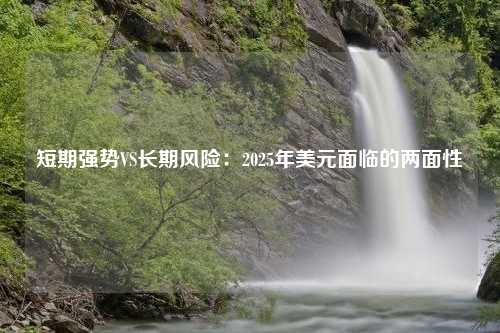 短期强势VS长期风险：2025年美元面临的两面性